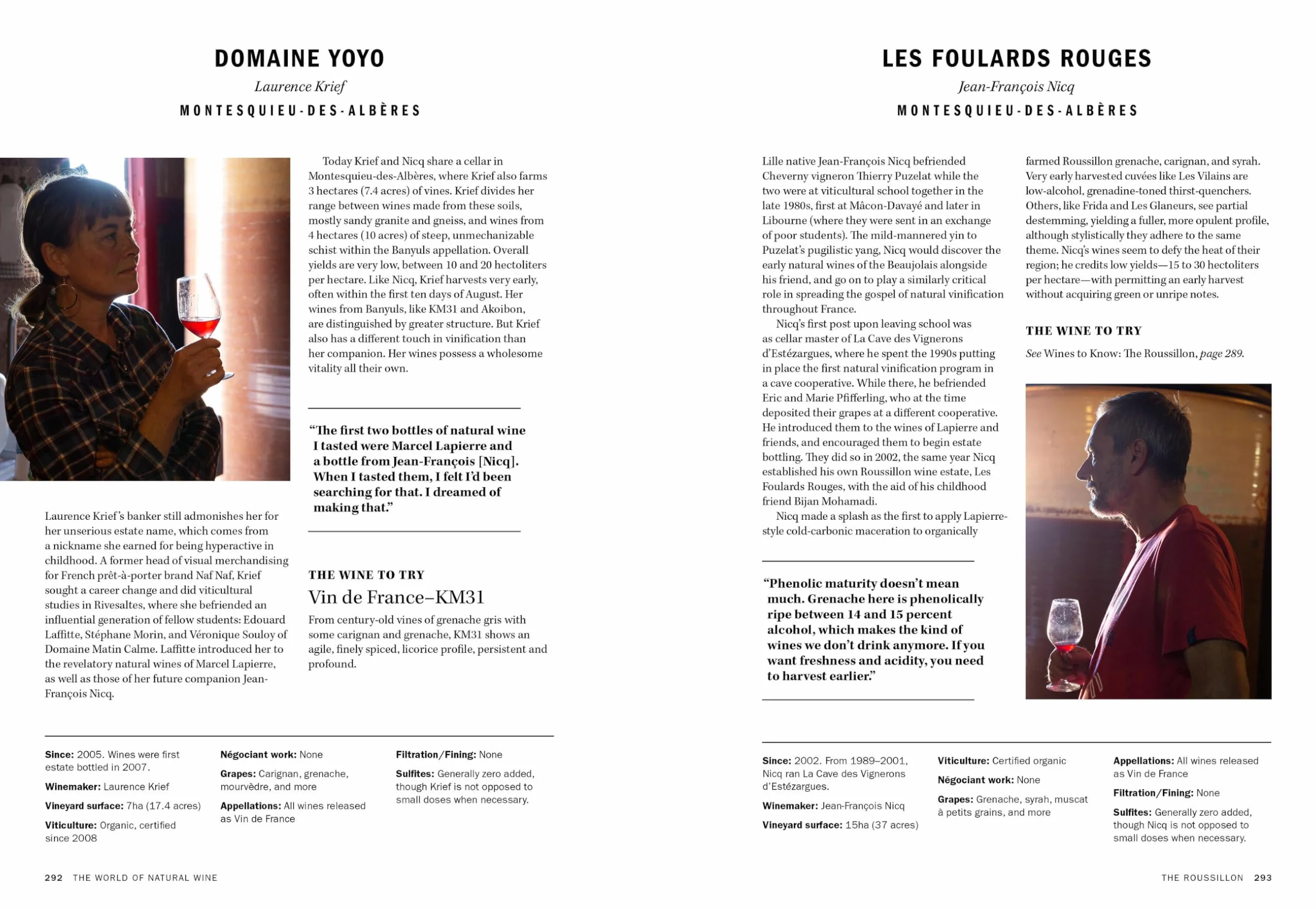 DOMAINE YOYO

Laurence Krief

MONTESQUIEU-DES-ALBÈRES

Laurence Krief's banker still admonishes her for her unserious estate name, which comes from a nickname she earned for being hyperactive in childhood. A former head of visual merchandising for French prêt-à-porter brand Naf Naf, Krief sought a career change and did viticultural studies in Rivesaltes, where she befriended an influential generation of fellow students: Edouard Laffitte, Stéphane Morin, and Véronique Souloy of Domaine Matin Calme. Laffitte introduced her to the revelatory natural wines of Marcel Lapierre, as well as those of her future companion Jean-François Nicq.

Today Krief and Nicq share a cellar in Montesquieu-des-Albères, where Krief also farms 3 hectares (7.4 acres) of vines. Krief divides her range between wines made from these soils, mostly sandy granite and gneiss, and wines from 4 hectares (10 acres) of steep, unmechanizable schist within the Banyuls appellation. Overall yields are very low, between 10 and 20 hectoliters per hectare. Like Nicq, Krief harvests very early, often within the first ten days of August. Her wines from Banyuls, like KM31 and Akoibon, are distinguished by greater structure. But Krief also has a different touch in vinification than her companion. Her wines possess a wholesome vitality all their own.

"The first two bottles of natural wine I tasted were Marcel Lapierre and a bottle from Jean-François [Nicq]. When I tasted them, I felt I'd been searching for that. I dreamed of making that."

THE WINE TO TRY

Vin de France–KM31

From century-old vines of grenache gris with some carignan and grenache, KM31 shows an agile, finely spiced, licorice profile, persistent and profound.

Since: 2005. Wines were first estate bottled in 2007.

Winemaker: Laurence Krief

Vineyard surface: 7ha (17.4 acres)

Viticulture: Organic, certified since 2008

Négociant work: None

Grapes: Carignan, grenache, mourvèdre, and more

Appellations: All wines released as Vin de France

Filtration/Fining: None

Sulfites: Generally zero added, though Krief is not opposed to small doses when necessary.

292 THE WORLD OF NATURAL WINE

LES FOULARDS ROUGES

Jean-François Nicq

MONTESQUIEU-DES-ALBÈRES

Lille native Jean-François Nicq befriended Cheverny vigneron Thierry Puzelat while the two were at viticultural school together in the late 1980s, first at Mâcon-Davayé and later in Libourne (where they were sent in an exchange of poor students). The mild-mannered yin to Puzelat's pugilistic yang, Nicq would discover the early natural wines of the Beaujolais alongside his friend, and go on to play a similarly critical role in spreading the gospel of natural vinification throughout France.

Nicq's first post upon leaving school was as cellar master of La Cave des Vignerons d'Estézargues, where he spent the 1990s putting in place the first natural vinification program in a cave cooperative. While there, he befriended Eric and Marie Pfifferling, who at the time deposited their grapes at a different cooperative. He introduced them to the wines of Lapierre and friends, and encouraged them to begin estate bottling. They did so in 2002, the same year Nicq established his own Roussillon wine estate, Les Foulards Rouges, with the aid of his childhood friend Bijan Mohamadi.

Nicq made a splash as the first to apply Lapierre-style cold-carbonic maceration to organically farmed Roussillon grenache, carignan, and syrah. Very early harvested cuvées like Les Vilains are low-alcohol, grenadine-toned thirst-quenchers. Others, like Frida and Les Glaneurs, see partial destemming, yielding a fuller, more opulent profile, although stylistically they adhere to the same theme. Nicq's wines seem to defy the heat of their region; he credits low yields—15 to 30 hectoliters per hectare—with permitting an early harvest without acquiring green or unripe notes.

"Phenolic maturity doesn't mean much. Grenache here is phenolically ripe between 14 and 15 percent alcohol, which makes the kind of wines we don't drink anymore. If you want freshness and acidity, you need to harvest earlier."

THE WINE TO TRY

See Wines to Know: The Roussillon, page 289.

Since: 2002. From 1989–2001, Nicq ran La Cave des Vignerons d'Estézargues.

Winemaker: Jean-François Nicq

Vineyard surface: 15ha (37 acres)

Viticulture: Certified organic

Négociant work: None

Grapes: Grenache, syrah, muscat à petits grains, and more

Appellations: All wines released as Vin de France

Filtration/Fining: None

Sulfites: Generally zero added, though Nicq is not opposed to small doses when necessary.

THE ROUSSILLON 293